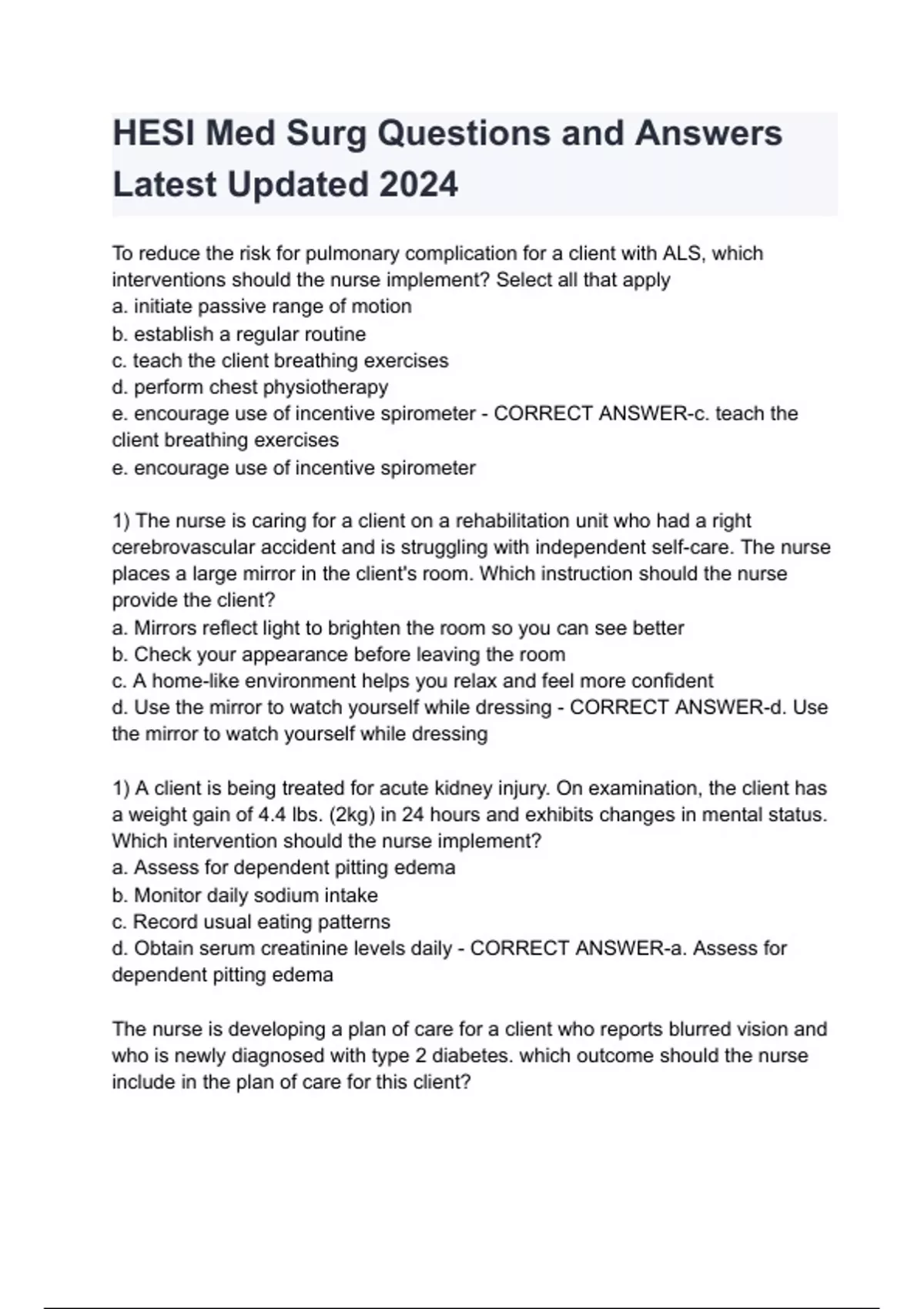 HESI Med Surg Questions and Answers Latest Updated 2024

To reduce the risk for pulmonary complication for a client with ALS, which interventions should the nurse implement? Select all that apply
a. initiate passive range of motion
b. establish a regular routine
c. teach the client breathing exercises
d. perform chest physiotherapy
e. encourage use of incentive spirometer - CORRECT ANSWER-c. teach the client breathing exercises
e. encourage use of incentive spirometer

1) The nurse is caring for a client on a rehabilitation unit who had a right cerebrovascular accident and is struggling with independent self-care. The nurse places a large mirror in the client's room. Which instruction should the nurse provide the client?
a. Mirrors reflect light to brighten the room so you can see better
b. Check your appearance before leaving the room
c. A home-like environment helps you relax and feel more confident
d. Use the mirror to watch yourself while dressing - CORRECT ANSWER-d. Use the mirror to watch yourself while dressing

1) A client is being treated for acute kidney injury. On examination, the client has a weight gain of 4.4 lbs. (2kg) in 24 hours and exhibits changes in mental status. Which intervention should the nurse implement?
a. Assess for dependent pitting edema
b. Monitor daily sodium intake
c. Record usual eating patterns
d. Obtain serum creatinine levels daily - CORRECT ANSWER-a. Assess for dependent pitting edema

The nurse is developing a plan of care for a client who reports blurred vision and who is newly diagnosed with type 2 diabetes. which outcome should the nurse include in the plan of care for this client?